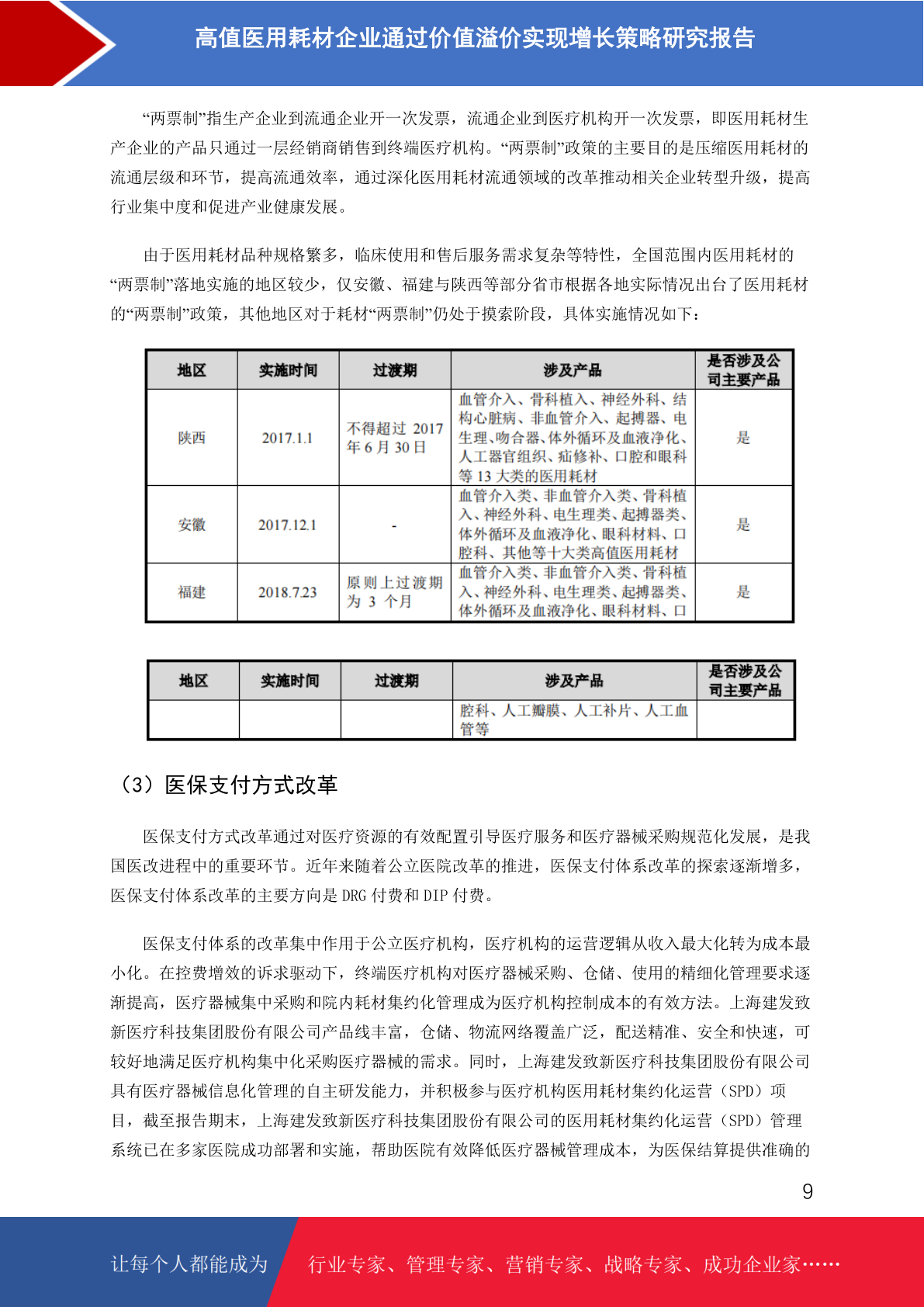 高值医用耗材企业通过价值溢价实现增长策略研究报告

“两票制”指生产企业到流通企业开一次发票，流通企业到医疗机构开一次发票，即医用耗材生产企业的产品只通过一层经销商销售到终端医疗机构。“两票制”政策的主要目的是压缩医用耗材的流通层级和环节，提高流通效率，通过深化医用耗材流通领域的改革推动相关企业转型升级，提高行业集中度和促进产业健康发展。

由于医用耗材品种规格繁多，临床使用和售后服务需求复杂等特性，全国范围内医用耗材的“两票制”落地实施的地区较少，仅安徽、福建与陕西等部分省市根据各地实际情况出台了医用耗材的“两票制”政策，其他地区对于耗材“两票制”仍处于摸索阶段，具体实施情况如下：

| 地区 | 实施时间 | 过渡期 | 涉及产品 | 是否涉及公司主要产品 |
|---|---|---|---|---|
| 陕西 | 2017.1.1 | 不得超过 2017 年 6 月 30 日 | 血管介入、骨科植入、神经外科、结构心脏病、非血管介入、起搏器、电生理、吻合器、体外循环及血液净化、人工器官组织、疝修补、口腔和眼科等 13 大类的医用耗材 | 是 |
| 安徽 | 2017.12.1 | - | 血管介入类、非血管介入类、骨科植入、神经外科、电生理类、起搏器类、体外循环及血液净化、眼科材料、口腔科、其他等十大类高值医用耗材 | 是 |
| 福建 | 2018.7.23 | 原则上过渡期为 3 个月 | 血管介入类、非血管介入类、骨科植入、神经外科、电生理类、起搏器类、体外循环及血液净化、眼科材料、口 | 是 |

| 地区 | 实施时间 | 过渡期 | 涉及产品 | 是否涉及公司主要产品 |
|---|---|---|---|---|
| | | | 腔科、人工瓣膜、人工补片、人工血管等 | |

（3）医保支付方式改革

医保支付方式改革通过对医疗资源的有效配置引导医疗服务和医疗器械采购规范化发展，是我国医改进程中的重要环节。近年来随着公立医院改革的推进，医保支付体系改革的探索逐渐增多，医保支付体系改革的主要方向是 DRG 付费和 DIP 付费。

医保支付体系的改革集中作用于公立医疗机构，医疗机构的运营逻辑从收入最大化转为成本最小化。在控费增效的诉求驱动下，终端医疗机构对医疗器械采购、仓储、使用的精细化管理要求逐渐提高，医疗器械集中采购和院内耗材集约化管理成为医疗机构控制成本的有效方法。上海建发致新医疗科技集团股份有限公司产品线丰富，仓储、物流网络覆盖广泛，配送精准、安全和快速，可较好地满足医疗机构集中化采购医疗器械的需求。同时，上海建发致新医疗科技集团股份有限公司具有医疗器械信息化管理的自主研发能力，并积极参与医疗机构医用耗材集约化运营（SPD）项目，截至报告期末，上海建发致新医疗科技集团股份有限公司的医用耗材集约化运营（SPD）管理系统已在多家医院成功部署和实施，帮助医院有效降低医疗器械管理成本，为医保结算提供准确的

9

让每个人都能成为 行业专家、管理专家、营销专家、战略专家、成功企业家……